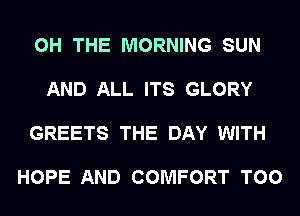 OH THE MORNING SUN
AND ALL ITS GLORY
GREETS THE DAY WITH
HOPE AND COMFORT TOO